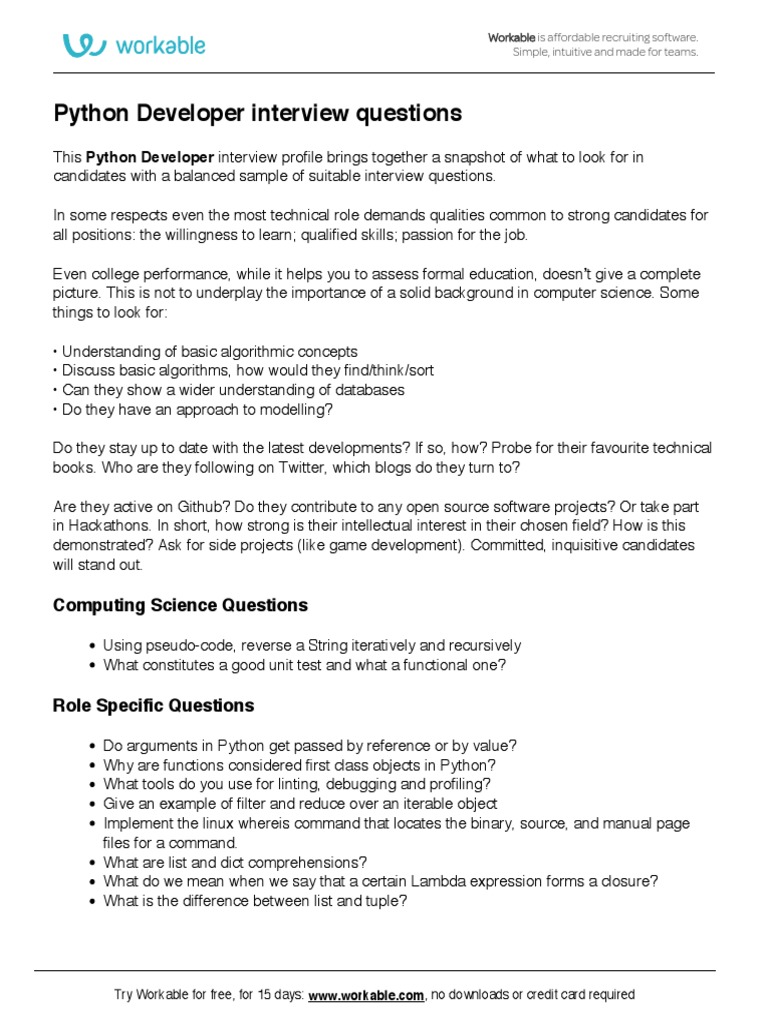 workable

Workable is affordable recruiting software. Simple, intuitive and made for teams.

Python Developer interview questions

This Python Developer interview profile brings together a snapshot of what to look for in candidates with a balanced sample of suitable interview questions.

In some respects even the most technical role demands qualities common to strong candidates for all positions: the willingness to learn; qualified skills; passion for the job.

Even college performance, while it helps you to assess formal education, doesn't give a complete picture. This is not to underplay the importance of a solid background in computer science. Some things to look for:

• Understanding of basic algorithmic concepts
• Discuss basic algorithms, how would they find/think/sort
• Can they show a wider understanding of databases
• Do they have an approach to modelling?

Do they stay up to date with the latest developments? If so, how? Probe for their favourite technical books. Who are they following on Twitter, which blogs do they turn to?

Are they active on Github? Do they contribute to any open source software projects? Or take part in Hackathons. In short, how strong is their intellectual interest in their chosen field? How is this demonstrated? Ask for side projects (like game development). Committed, inquisitive candidates will stand out.

Computing Science Questions

• Using pseudo-code, reverse a String iteratively and recursively
• What constitutes a good unit test and what a functional one?

Role Specific Questions

• Do arguments in Python get passed by reference or by value?
• Why are functions considered first class objects in Python?
• What tools do you use for linting, debugging and profiling?
• Give an example of filter and reduce over an iterable object
• Implement the linux whereis command that locates the binary, source, and manual page files for a command.
• What are list and dict comprehensions?
• What do we mean when we say that a certain Lambda expression forms a closure?
• What is the difference between list and tuple?

Try Workable for free, for 15 days: www.workable.com, no downloads or credit card required